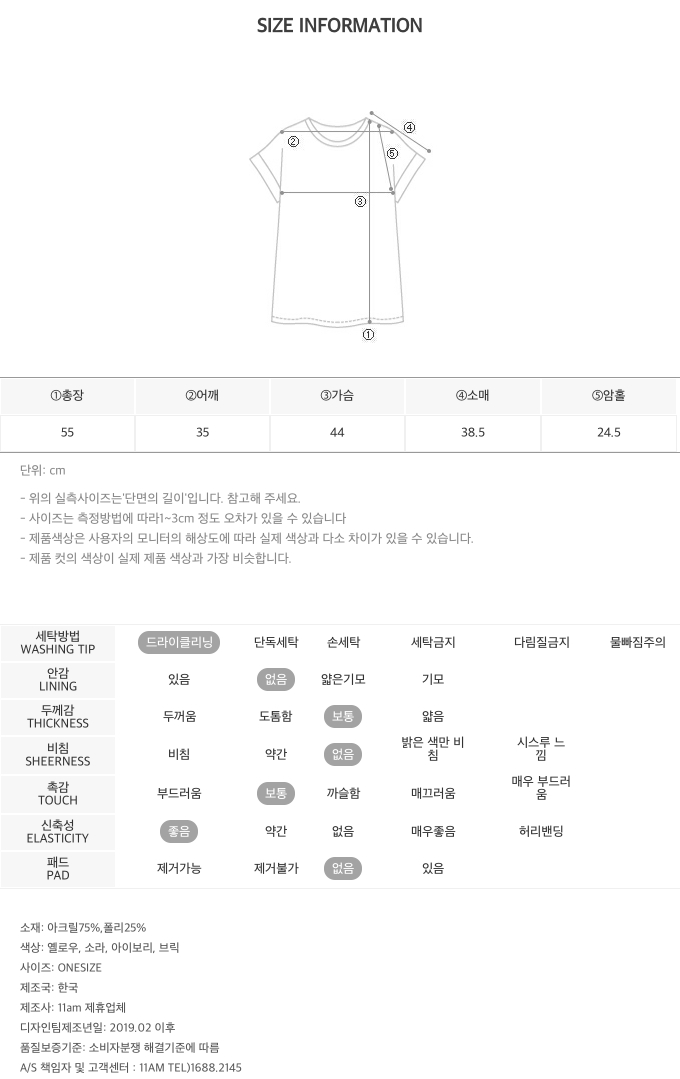 SIZE INFORMATION

②
④
⑤
③
①

| ①총장 | ②어깨 | ③가슴 | ④소매 | ⑤암홀 |
|---|---|---|---|---|
| 55 | 35 | 44 | 38.5 | 24.5 |

단위: cm

- 위의 실측사이즈는'단면의 길이'입니다. 참고해 주세요.
- 사이즈는 측정방법에 따라1~3cm 정도 오차가 있을 수 있습니다
- 제품색상은 사용자의 모니터의 해상도에 따라 실제 색상과 다소 차이가 있을 수 있습니다.
- 제품 컷의 색상이 실제 제품 색상과 가장 비슷합니다.

| 세탁방법 WASHING TIP | 드라이클리닝 | 단독세탁 | 손세탁 | 세탁금지 | 다림질금지 | 물빠짐주의 |
|---|---|---|---|---|---|---|
| 안감 LINING | 있음 | 없음 | 얇은기모 | 기모 | | |
| 두께감 THICKNESS | 두꺼움 | 도톰함 | 보통 | 얇음 | | |
| 비침 SHEERNESS | 비침 | 약간 | 없음 | 밝은 색만 비침 | 시스루 느낌 | |
| 촉감 TOUCH | 부드러움 | 보통 | 까슬함 | 매끄러움 | 매우 부드러움 | |
| 신축성 ELASTICITY | 좋음 | 약간 | 없음 | 매우좋음 | 허리밴딩 | |
| 패드 PAD | 제거가능 | 제거불가 | 없음 | 있음 | | |

소재: 아크릴75%,폴리25%
색상: 옐로우, 소라, 아이보리, 브릭
사이즈: ONESIZE
제조국: 한국
제조사: 11am 제휴업체
디자인팀제조년일: 2019.02 이후
품질보증기준: 소비자분쟁 해결기준에 따름
A/S 책임자 및 고객센터 : 11AM TEL)1688.2145